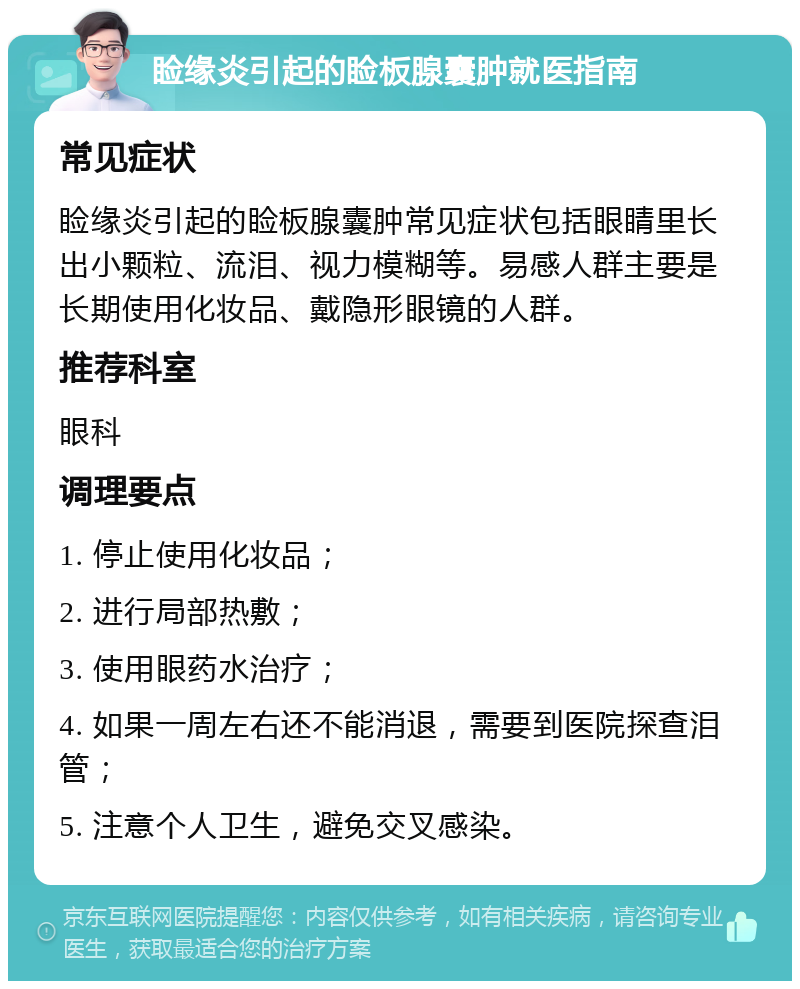 睑缘炎引起的睑板腺囊肿就医指南

常见症状

睑缘炎引起的睑板腺囊肿常见症状包括眼睛里长出小颗粒、流泪、视力模糊等。易感人群主要是长期使用化妆品、戴隐形眼镜的人群。

推荐科室

眼科

调理要点

1. 停止使用化妆品；

2. 进行局部热敷；

3. 使用眼药水治疗；

4. 如果一周左右还不能消退，需要到医院探查泪管；

5. 注意个人卫生，避免交叉感染。

京东互联网医院提醒您：内容仅供参考，如有相关疾病，请咨询专业医生，获取最适合您的治疗方案